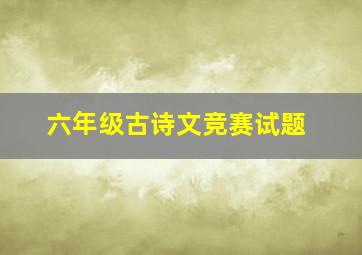 六年级古诗文竞赛试题